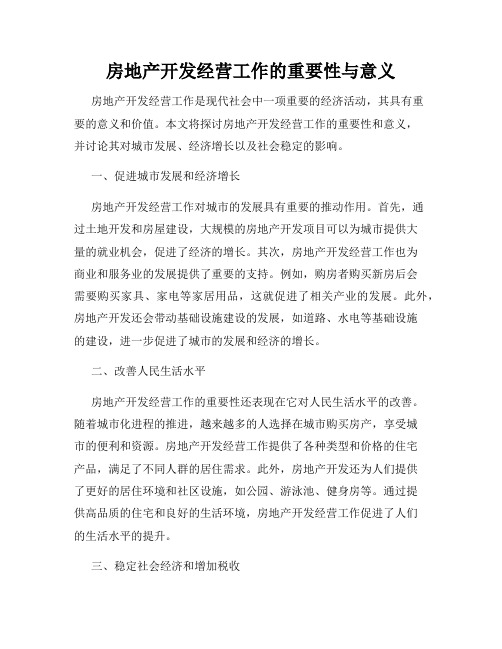 房地产开发经营工作的重要性与意义

房地产开发经营工作是现代社会中一项重要的经济活动，其具有重要的意义和价值。本文将探讨房地产开发经营工作的重要性和意义，并讨论其对城市发展、经济增长以及社会稳定的影响。

一、促进城市发展和经济增长

房地产开发经营工作对城市的发展具有重要的推动作用。首先，通过土地开发和房屋建设，大规模的房地产开发项目可以为城市提供大量的就业机会，促进了经济的增长。其次，房地产开发经营工作也为商业和服务业的发展提供了重要的支持。例如，购房者购买新房后会需要购买家具、家电等家居用品，这就促进了相关产业的发展。此外，房地产开发还会带动基础设施建设的发展，如道路、水电等基础设施的建设，进一步促进了城市的发展和经济的增长。

二、改善人民生活水平

房地产开发经营工作的重要性还表现在它对人民生活水平的改善。随着城市化进程的推进，越来越多的人选择在城市购买房产，享受城市的便利和资源。房地产开发经营工作提供了各种类型和价格的住宅产品，满足了不同人群的居住需求。此外，房地产开发还为人们提供了更好的居住环境和社区设施，如公园、游泳池、健身房等。通过提供高品质的住宅和良好的生活环境，房地产开发经营工作促进了人们的生活水平的提升。

三、稳定社会经济和增加税收